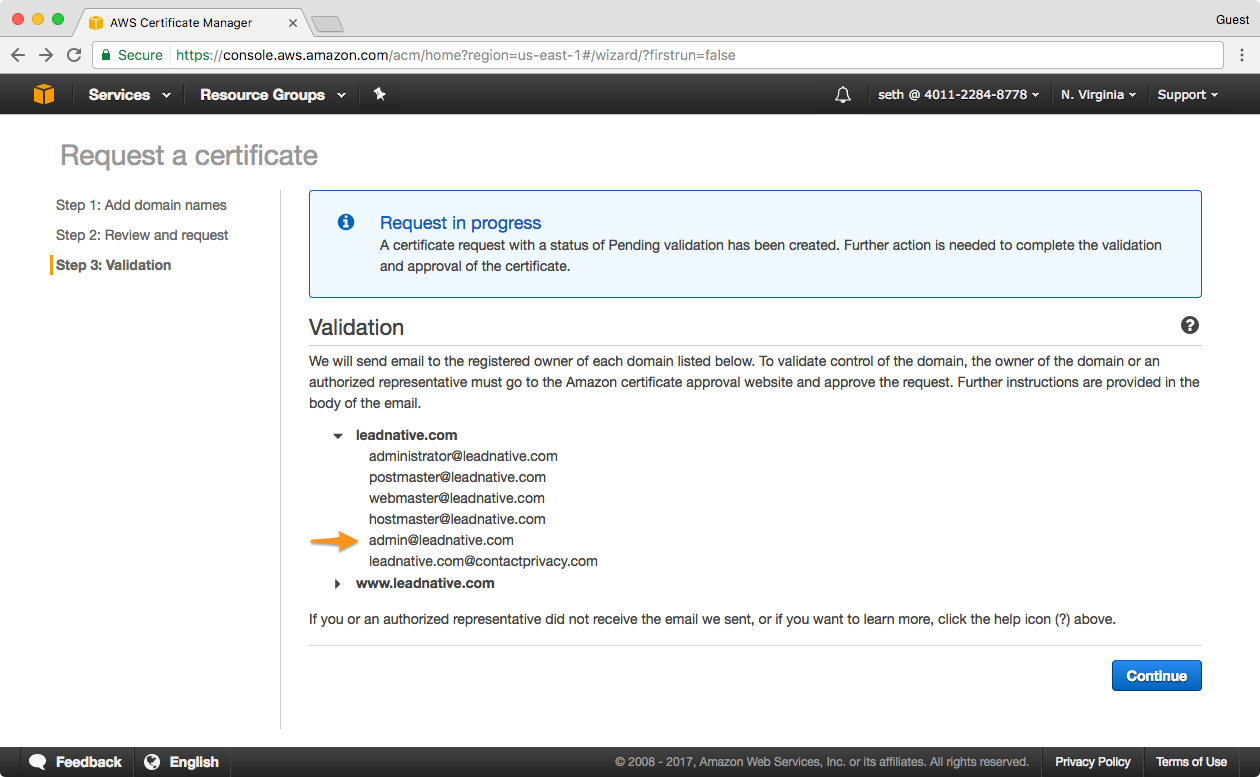 AWS Certificate Manager

Guest

Secure https://console.aws.amazon.com/acm/home?region=us-east-1#/wizard/?firstrun=false

Services Resource Groups seth @ 4011-2284-8778 N. Virginia Support

Request a certificate

Step 1: Add domain names
Step 2: Review and request
Step 3: Validation

Request in progress
A certificate request with a status of Pending validation has been created. Further action is needed to complete the validation and approval of the certificate.

Validation

We will send email to the registered owner of each domain listed below. To validate control of the domain, the owner of the domain or an authorized representative must go to the Amazon certificate approval website and approve the request. Further instructions are provided in the body of the email.

leadnative.com
administrator@leadnative.com
postmaster@leadnative.com
webmaster@leadnative.com
hostmaster@leadnative.com
admin@leadnative.com
leadnative.com@contactprivacy.com
www.leadnative.com

If you or an authorized representative did not receive the email we sent, or if you want to learn more, click the help icon (?) above.

Continue

Feedback English © 2008 - 2017, Amazon Web Services, Inc. or its affiliates. All rights reserved. Privacy Policy Terms of Use